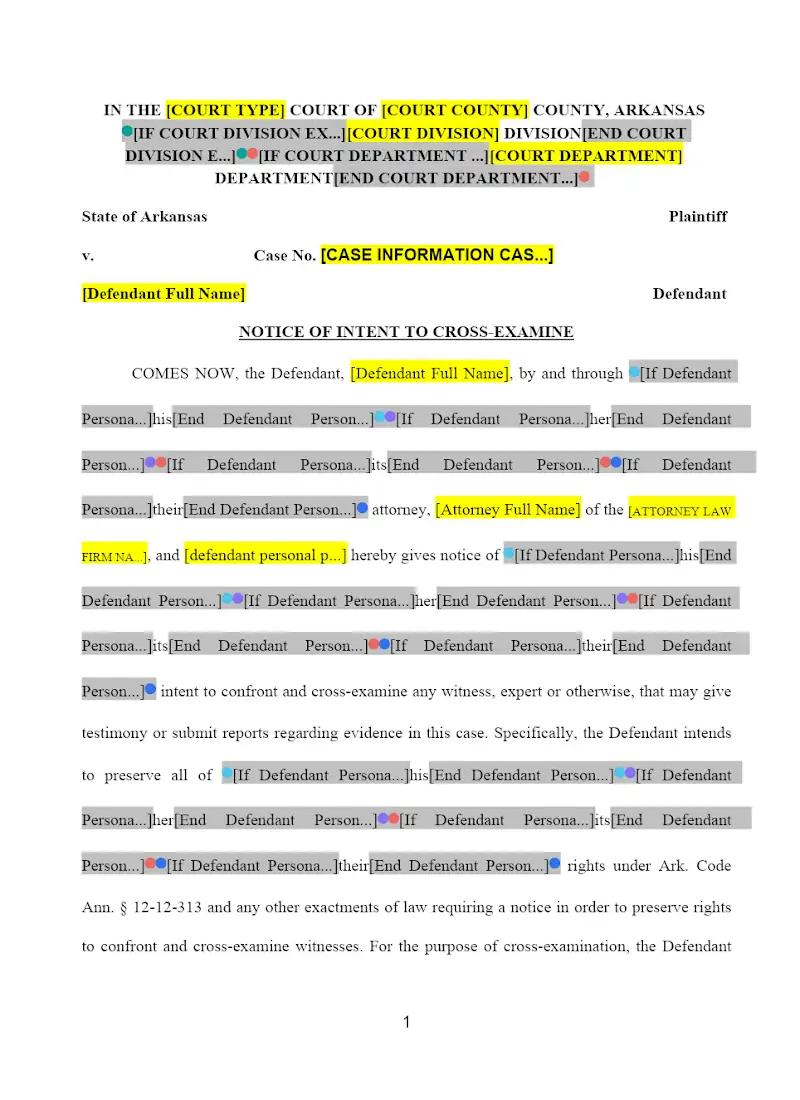 IN THE [COURT TYPE] COURT OF [COURT COUNTY] COUNTY, ARKANSAS [IF COURT DIVISION EX...][COURT DIVISION] DIVISION[END COURT DIVISION E...][IF COURT DEPARTMENT ...][COURT DEPARTMENT] DEPARTMENT[END COURT DEPARTMENT...]

State of Arkansas Plaintiff

v. Case No. [CASE INFORMATION CAS...]

[Defendant Full Name] Defendant

NOTICE OF INTENT TO CROSS-EXAMINE

COMES NOW, the Defendant, [Defendant Full Name], by and through [If Defendant Persona...]his[End Defendant Person...][If Defendant Persona...]her[End Defendant Person...][If Defendant Persona...]its[End Defendant Person...][If Defendant Persona...]their[End Defendant Person...] attorney, [Attorney Full Name] of the [ATTORNEY LAW FIRM NA...], and [defendant personal p...] hereby gives notice of [If Defendant Persona...]his[End Defendant Person...][If Defendant Persona...]her[End Defendant Person...][If Defendant Persona...]its[End Defendant Person...][If Defendant Persona...]their[End Defendant Person...] intent to confront and cross-examine any witness, expert or otherwise, that may give testimony or submit reports regarding evidence in this case. Specifically, the Defendant intends to preserve all of [If Defendant Persona...]his[End Defendant Person...][If Defendant Persona...]her[End Defendant Person...][If Defendant Persona...]its[End Defendant Person...][If Defendant Persona...]their[End Defendant Person...] rights under Ark. Code Ann. § 12-12-313 and any other exactments of law requiring a notice in order to preserve rights to confront and cross-examine witnesses. For the purpose of cross-examination, the Defendant

1